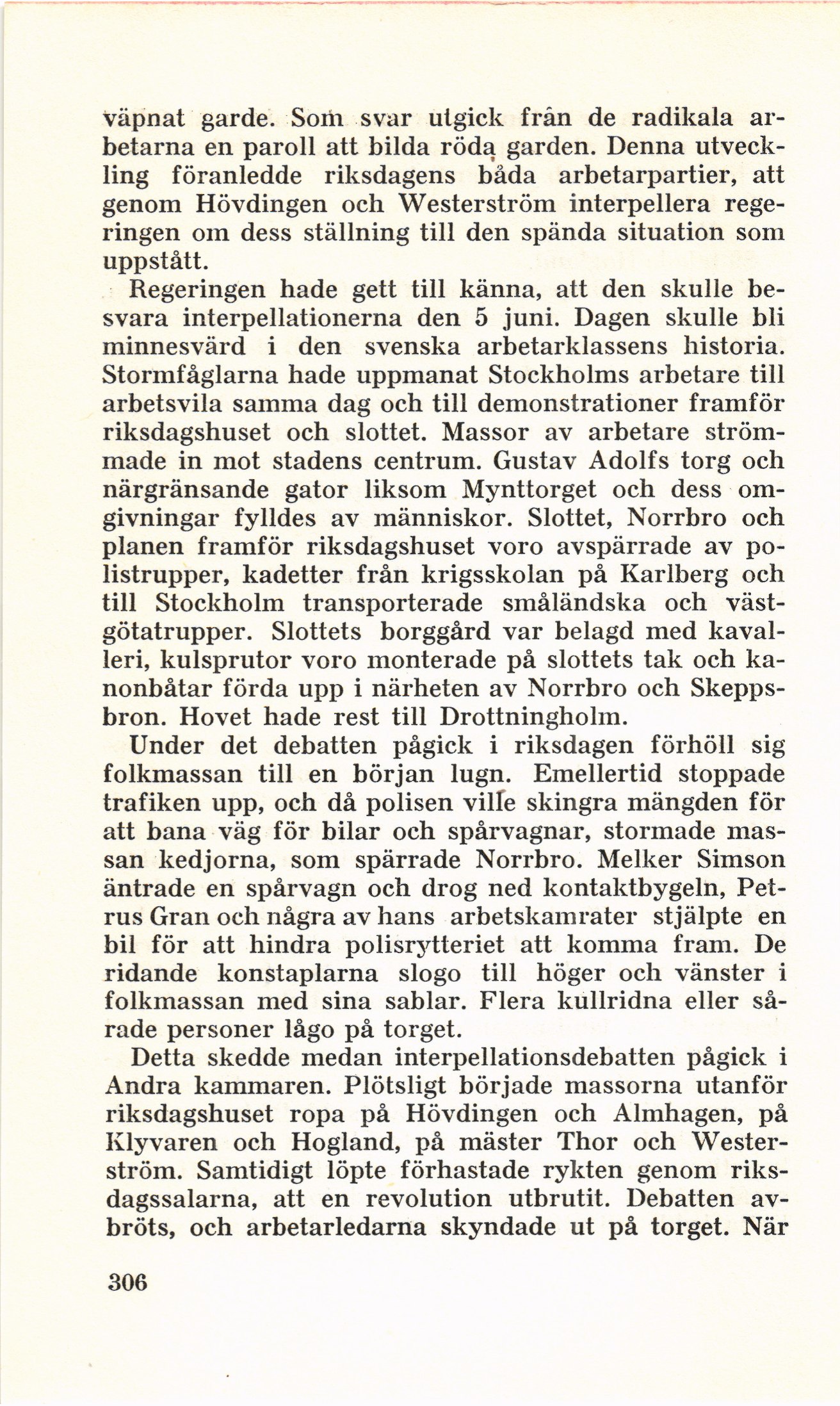 väpnat garde. Som svar utgick från de radikala arbetarna en paroll att bilda röda garden. Denna utveckling föranledde riksdagens båda arbetarpartier, att genom Hövdingen och Westerström interpellera regeringen om dess ställning till den spända situation som uppstått.

Regeringen hade gett till känna, att den skulle besvara interpellationerna den 5 juni. Dagen skulle bli minnesvärd i den svenska arbetarklassens historia. Stormfåglarna hade uppmanat Stockholms arbetare till arbetsvila samma dag och till demonstrationer framför riksdagshuset och slottet. Massor av arbetare strömmade in mot stadens centrum. Gustav Adolfs torg och närgränsande gator liksom Mynttorget och dess omgivningar fylldes av människor. Slottet, Norrbro och planen framför riksdagshuset voro avspärrade av polistrupper, kadetter från krigsskolan på Karlberg och till Stockholm transporterade småländska och västgötatrupper. Slottets borggård var belagd med kavalleri, kulsprutor voro monterade på slottets tak och kanonbåtar förda upp i närheten av Norrbro och Skeppsbron. Hovet hade rest till Drottningholm.

Under det debatten pågick i riksdagen förhöll sig folkmassan till en början lugn. Emellertid stoppade trafiken upp, och då polisen ville skingra mängden för att bana väg för bilar och spårvagnar, stormade massan kedjorna, som spärrade Norrbro. Melker Simson äntrade en spårvagn och drog ned kontaktbygeln, Petrus Gran och några av hans arbetskamrater stjälpte en bil för att hindra polisrytteriet att komma fram. De ridande konstaplarna slogo till höger och vänster i folkmassan med sina sablar. Flera kullridna eller sårade personer lågo på torget.

Detta skedde medan interpellationsdebatten pågick i Andra kammaren. Plötsligt började massorna utanför riksdagshuset ropa på Hövdingen och Almhagen, på Klyvaren och Hogland, på mäster Thor och Westerström. Samtidigt löpte förhastade rykten genom riksdagssalarna, att en revolution utbrutit. Debatten avbröts, och arbetarledarna skyndade ut på torget. När

306